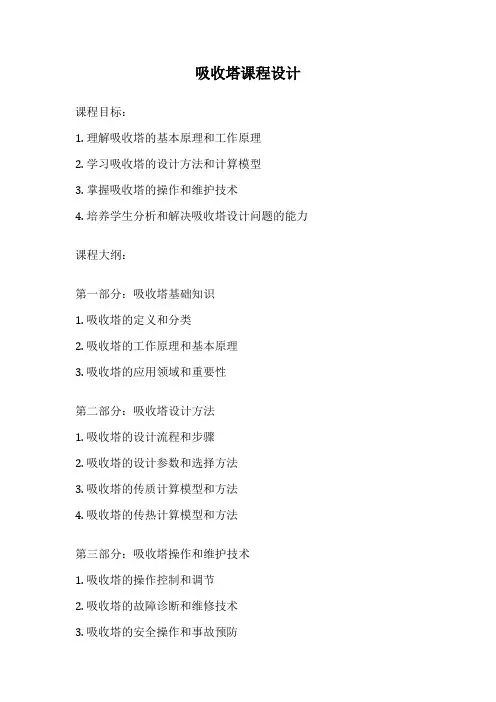 吸收塔课程设计

课程目标：

1. 理解吸收塔的基本原理和工作原理

2. 学习吸收塔的设计方法和计算模型

3. 掌握吸收塔的操作和维护技术

4. 培养学生分析和解决吸收塔设计问题的能力

课程大纲：

第一部分：吸收塔基础知识

1. 吸收塔的定义和分类

2. 吸收塔的工作原理和基本原理

3. 吸收塔的应用领域和重要性

第二部分：吸收塔设计方法

1. 吸收塔的设计流程和步骤

2. 吸收塔的设计参数和选择方法

3. 吸收塔的传质计算模型和方法

4. 吸收塔的传热计算模型和方法

第三部分：吸收塔操作和维护技术

1. 吸收塔的操作控制和调节

2. 吸收塔的故障诊断和维修技术

3. 吸收塔的安全操作和事故预防